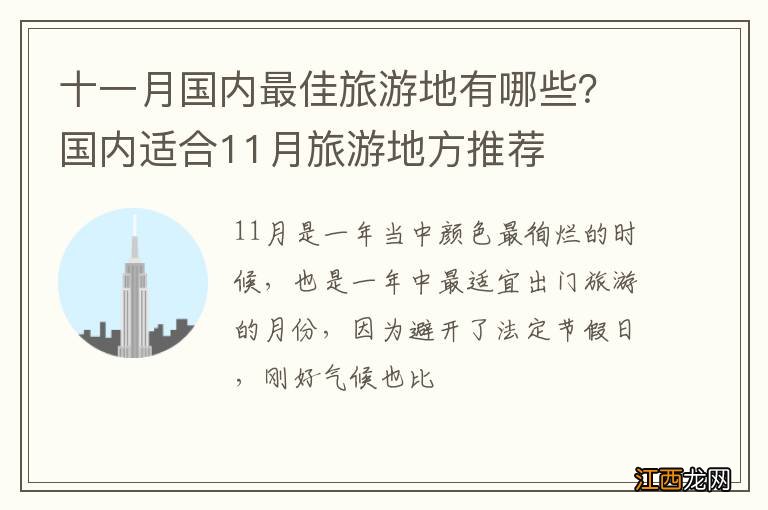 十一月国内最佳旅游地有哪些？国内适合11月旅游地方推荐

11月是一年当中颜色最绚烂的时候，也是一年中最适宜出门旅游的月份，因为避开了法定节假日，刚好气候也比

江西龙网